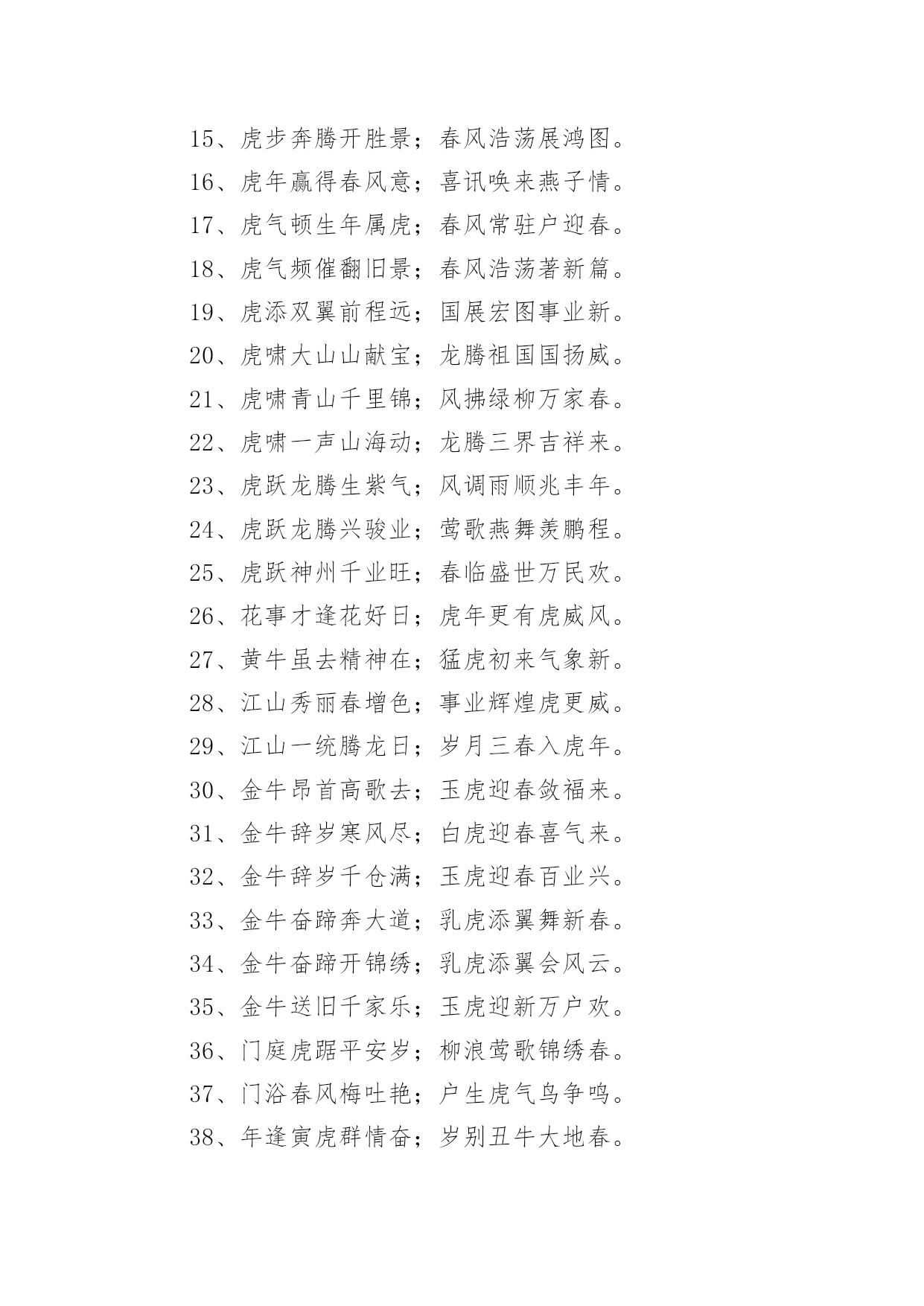 15、虎步奔腾开胜景；春风浩荡展鸿图。

16、虎年赢得春风意；喜讯唤来燕子情。

17、虎气顿生年属虎；春风常驻户迎春。

18、虎气频催翻旧景；春风浩荡著新篇。

19、虎添双翼前程远；国展宏图事业新。

20、虎啸大山山献宝；龙腾祖国国扬威。

21、虎啸青山千里锦；风拂绿柳万家春。

22、虎啸一声山海动；龙腾三界吉祥来。

23、虎跃龙腾生紫气；风调雨顺兆丰年。

24、虎跃龙腾兴骏业；莺歌燕舞羡鹏程。

25、虎跃神州千业旺；春临盛世万民欢。

26、花事才逢花好日；虎年更有虎威风。

27、黄牛虽去精神在；猛虎初来气象新。

28、江山秀丽春增色；事业辉煌虎更威。

29、江山一统腾龙日；岁月三春入虎年。

30、金牛昂首高歌去；玉虎迎春敛福来。

31、金牛辞岁寒风尽；白虎迎春喜气来。

32、金牛辞岁千仓满；玉虎迎春百业兴。

33、金牛奋蹄奔大道；乳虎添翼舞新春。

34、金牛奋蹄开锦绣；乳虎添翼会风云。

35、金牛送旧千家乐；玉虎迎新万户欢。

36、门庭虎踞平安岁；柳浪莺歌锦绣春。

37、门浴春风梅吐艳；户生虎气鸟争鸣。

38、年逢寅虎群情奋；岁别丑牛大地春。